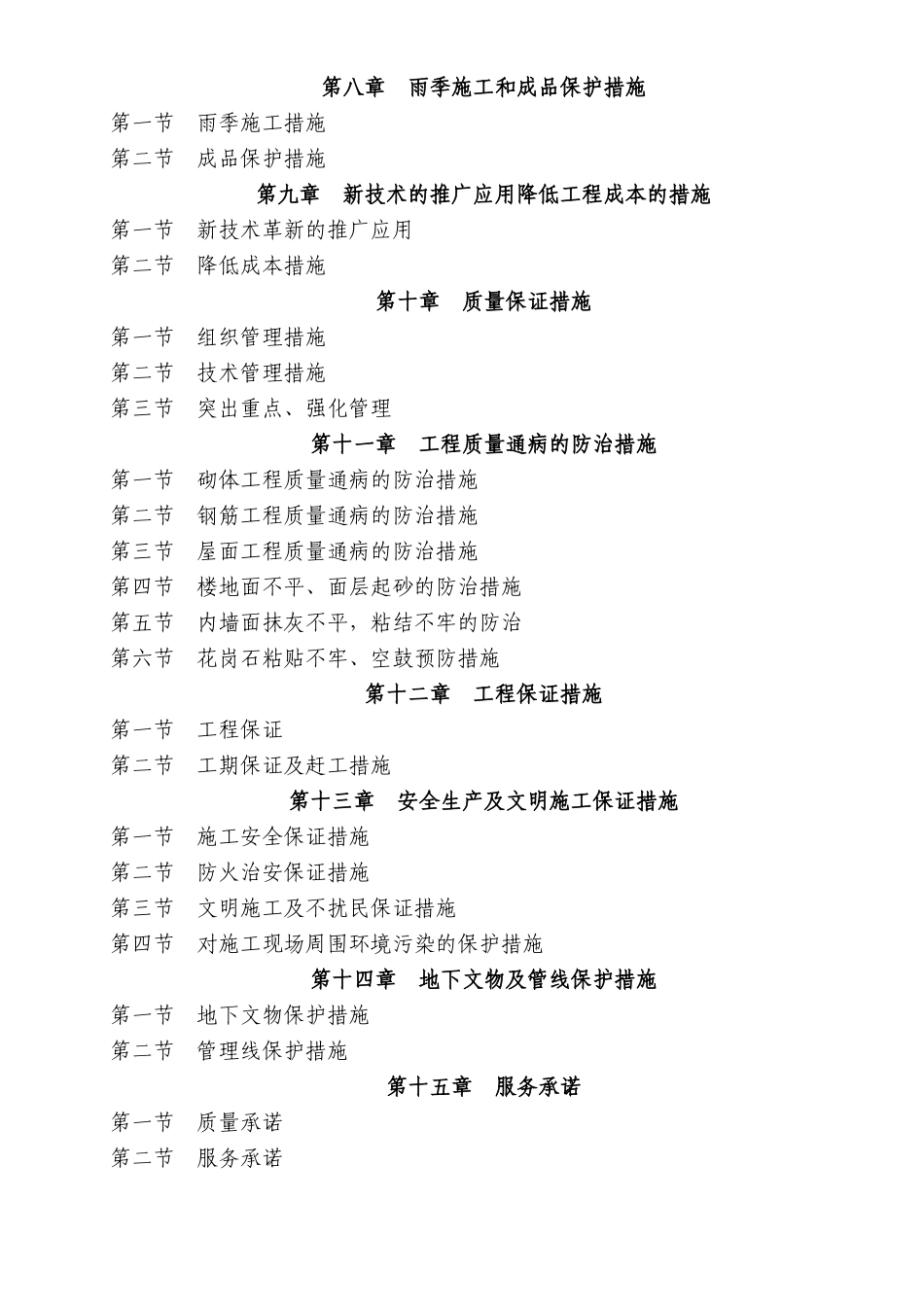 第八章　雨季施工和成品保护措施

第一节　雨季施工措施

第二节　成品保护措施

第九章　新技术的推广应用降低工程成本的措施

第一节　新技术革新的推广应用

第二节　降低成本措施

第十章　质量保证措施

第一节　组织管理措施

第二节　技术管理措施

第三节　突出重点、强化管理

第十一章　工程质量通病的防治措施

第一节　砌体工程质量通病的防治措施

第二节　钢筋工程质量通病的防治措施

第三节　屋面工程质量通病的防治措施

第四节　楼地面不平、面层起砂的防治措施

第五节　内墙面抹灰不平，粘结不牢的防治

第六节　花岗石粘贴不牢、空鼓预防措施

第十二章　工程保证措施

第一节　工程保证

第二节　工期保证及赶工措施

第十三章　安全生产及文明施工保证措施

第一节　施工安全保证措施

第二节　防火治安保证措施

第三节　文明施工及不扰民保证措施

第四节　对施工现场周围环境污染的保护措施

第十四章　地下文物及管线保护措施

第一节　地下文物保护措施

第二节　管理线保护措施

第十五章　服务承诺

第一节　质量承诺

第二节　服务承诺